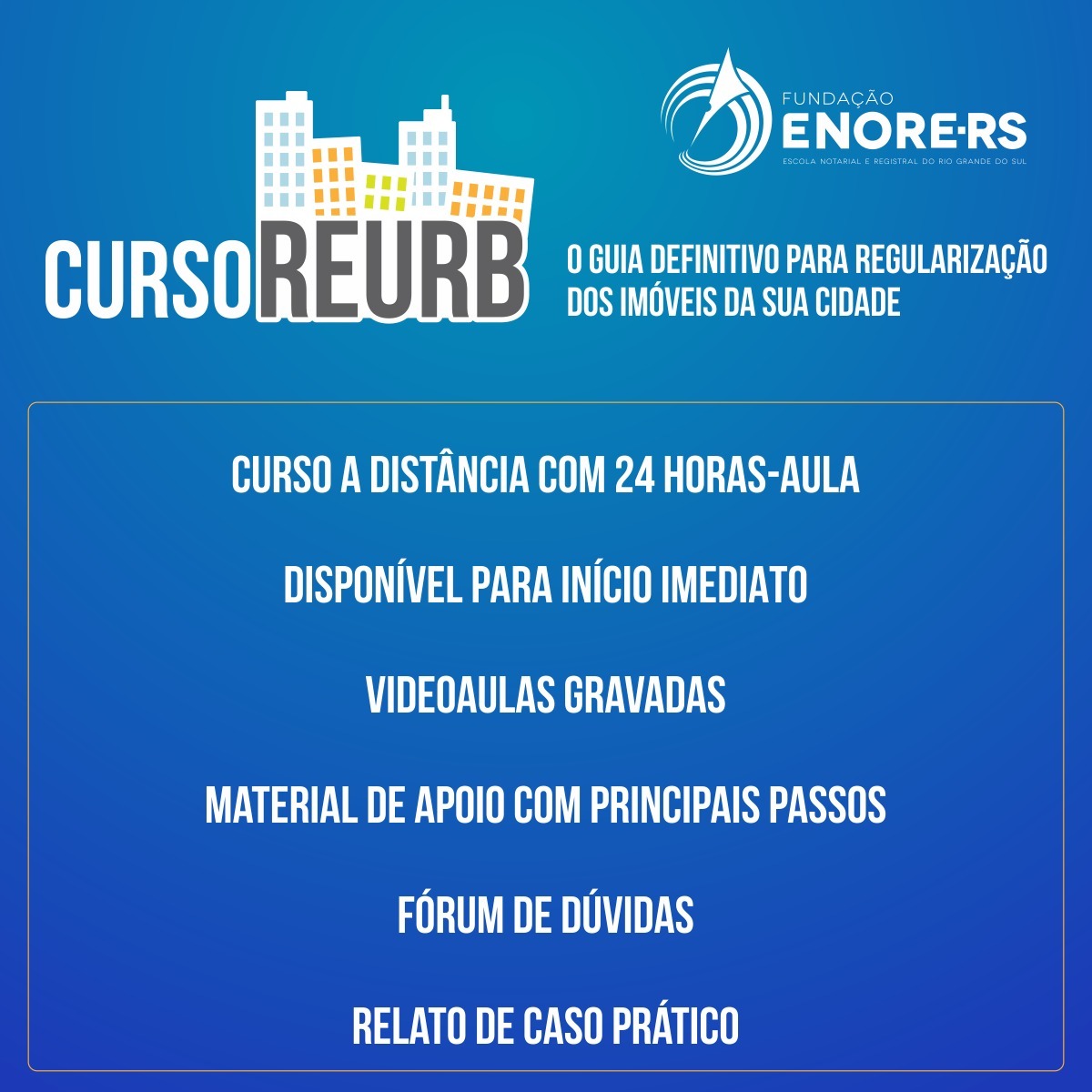 CURSOREURB

FUNDAÇÃO
ENORE·RS
ESCOLA NOTARIAL E REGISTRAL DO RIO GRANDE DO SUL

O GUIA DEFINITIVO PARA REGULARIZAÇÃO DOS IMÓVEIS DA SUA CIDADE

CURSO A DISTÂNCIA COM 24 HORAS-AULA

DISPONÍVEL PARA INÍCIO IMEDIATO

VIDEOAULAS GRAVADAS

MATERIAL DE APOIO COM PRINCIPAIS PASSOS

FÓRUM DE DÚVIDAS

RELATO DE CASO PRÁTICO